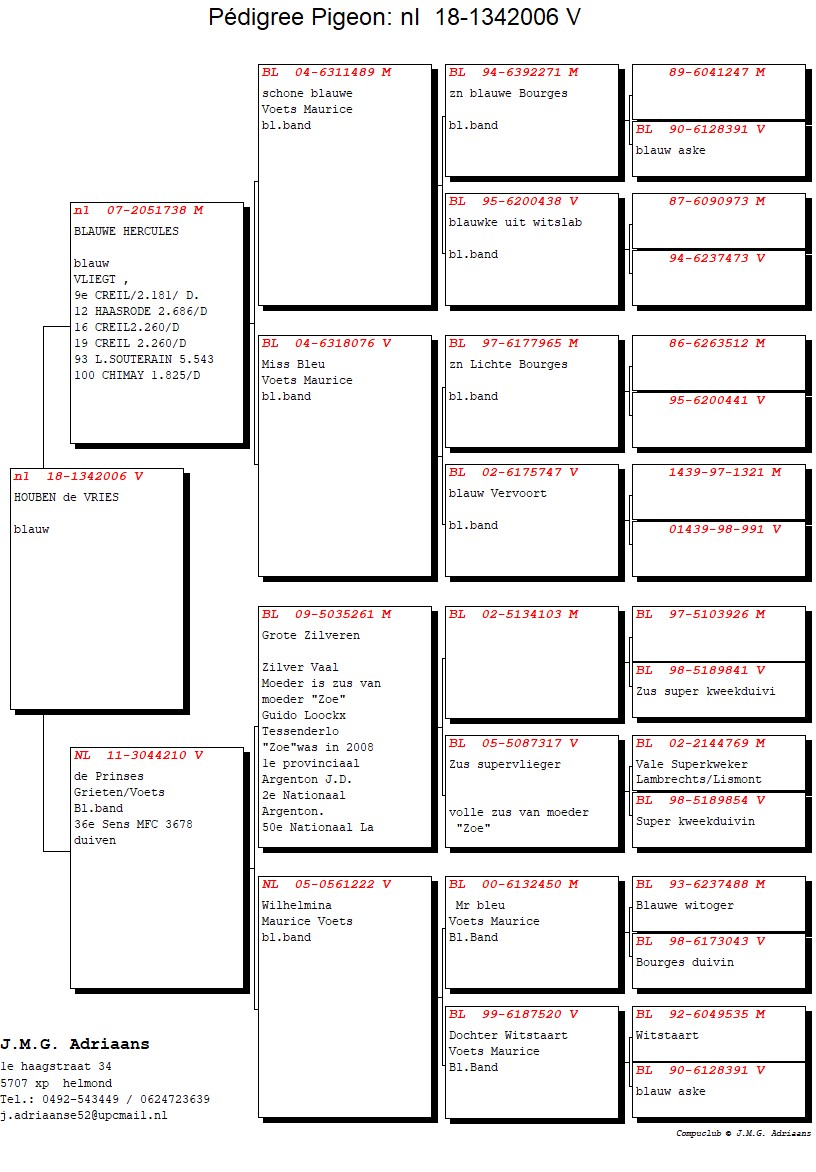 Pédigree Pigeon: nl 18-1342006 V

nl 18-1342006 V
HOUBEN de VRIES

blauw

nl 07-2051738 M
BLAUWE HERCULES

blauw
VLIEGT ,
9e CREIL/2.181/ D.
12 HAASRODE 2.686/D
16 CREIL2.260/D
19 CREIL 2.260/D
93 L.SOUTERAIN 5.543
100 CHIMAY 1.825/D

NL 11-3044210 V
de Prinses
Grieten/Voets
Bl.band
36e Sens MFC 3678
duiven

BL 04-6311489 M
schone blauwe
Voets Maurice
bl.band

BL 04-6318076 V
Miss Bleu
Voets Maurice
bl.band

BL 09-5035261 M
Grote Zilveren

Zilver Vaal
Moeder is zus van
moeder "Zoe"
Guido Loockx
Tessenderlo
"Zoe"was in 2008
1e provinciaal
Argenton J.D.
2e Nationaal
Argenton.
50e Nationaal La

NL 05-0561222 V
Wilhelmina
Maurice Voets
bl.band

BL 94-6392271 M
zn blauwe Bourges

bl.band

BL 95-6200438 V
blauwke uit witslab

bl.band

BL 97-6177965 M
zn Lichte Bourges

bl.band

BL 02-6175747 V
blauw Vervoort

bl.band

BL 02-5134103 M

BL 05-5087317 V
Zus supervlieger

volle zus van moeder
"Zoe"

BL 00-6132450 M
Mr bleu
Voets Maurice
Bl.Band

BL 99-6187520 V
Dochter Witstaart
Voets Maurice
Bl.Band

89-6041247 M

BL 90-6128391 V
blauw aske

87-6090973 M

94-6237473 V

86-6263512 M

95-6200441 V

1439-97-1321 M

01439-98-991 V

BL 97-5103926 M

BL 98-5189841 V
Zus super kweekduivi

BL 02-2144769 M
Vale Superkweker
Lambrechts/Lismont

BL 98-5189854 V
Super kweekduivin

BL 93-6237488 M
Blauwe witoger

BL 98-6173043 V
Bourges duivin

BL 92-6049535 M
Witstaart

BL 90-6128391 V
blauw aske

J.M.G. Adriaans
1e haagstraat 34
5707 xp helmond
Tel.: 0492-543449 / 0624723639
j.adriaanse52@upcmail.nl

Compuclub © J.M.G. Adriaans